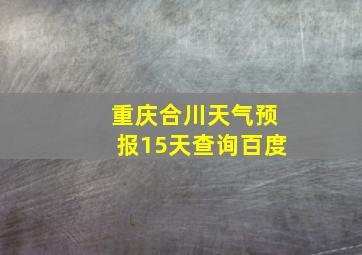 重庆合川天气预报15天查询百度